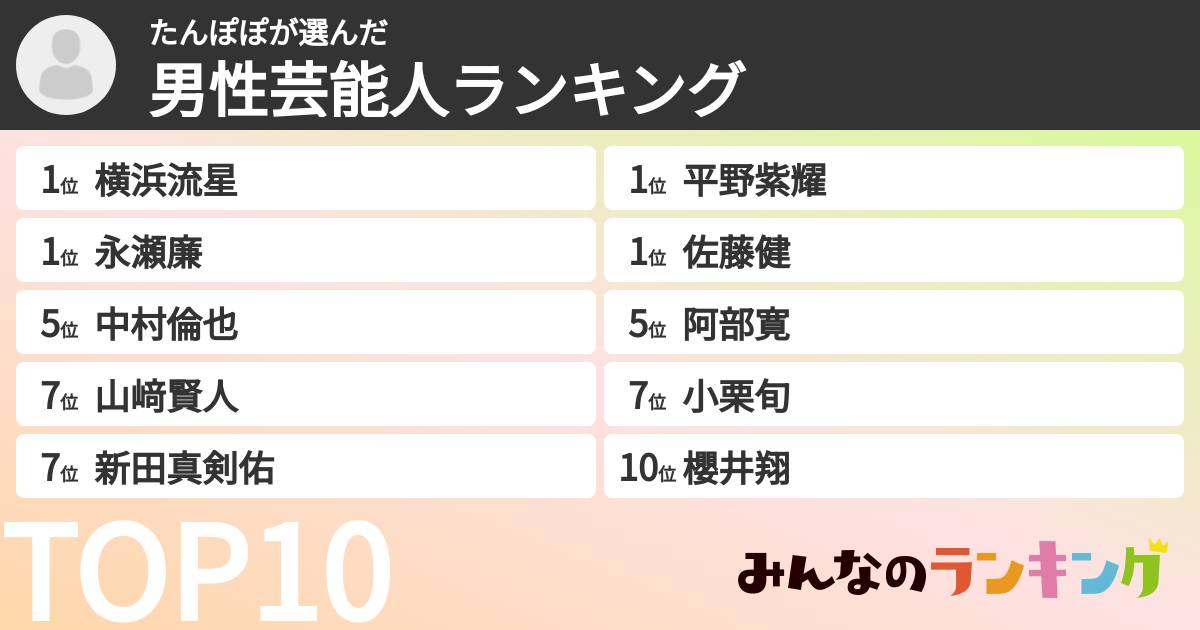 たんぽぽが選んだ
男性芸能人ランキング

1位 横浜流星
1位 永瀬廉
5位 中村倫也
7位 山﨑賢人
7位 新田真剣佑

1位 平野紫耀
1位 佐藤健
5位 阿部寛
7位 小栗旬
10位 櫻井翔

TOP10

みんなのランキング